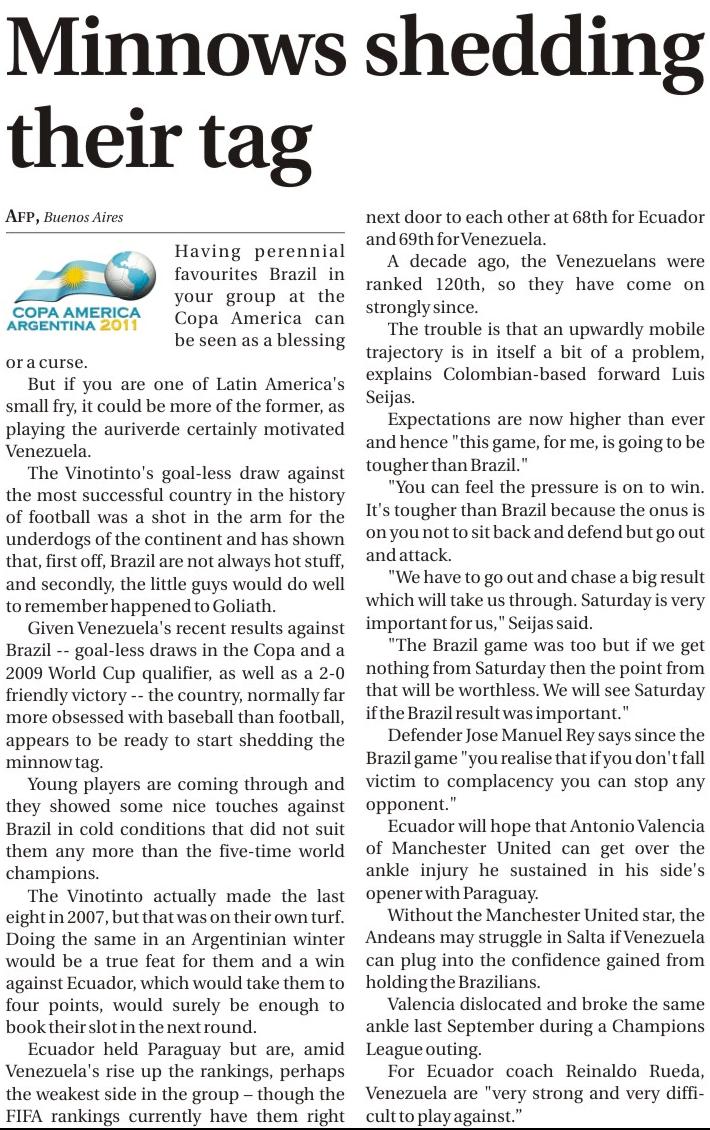 Minnows shedding their tag

AFP, Buenos Aires

COPA AMERICA ARGENTINA 2011

Having perennial favourites Brazil in your group at the Copa America can be seen as a blessing or a curse.

But if you are one of Latin America's small fry, it could be more of the former, as playing the auriverde certainly motivated Venezuela.

The Vinotinto's goal-less draw against the most successful country in the history of football was a shot in the arm for the underdogs of the continent and has shown that, first off, Brazil are not always hot stuff, and secondly, the little guys would do well to remember happened to Goliath.

Given Venezuela's recent results against Brazil -- goal-less draws in the Copa and a 2009 World Cup qualifier, as well as a 2-0 friendly victory -- the country, normally far more obsessed with baseball than football, appears to be ready to start shedding the minnow tag.

Young players are coming through and they showed some nice touches against Brazil in cold conditions that did not suit them any more than the five-time world champions.

The Vinotinto actually made the last eight in 2007, but that was on their own turf. Doing the same in an Argentinian winter would be a true feat for them and a win against Ecuador, which would take them to four points, would surely be enough to book their slot in the next round.

Ecuador held Paraguay but are, amid Venezuela's rise up the rankings, perhaps the weakest side in the group – though the FIFA rankings currently have them right next door to each other at 68th for Ecuador and 69th for Venezuela.

A decade ago, the Venezuelans were ranked 120th, so they have come on strongly since.

The trouble is that an upwardly mobile trajectory is in itself a bit of a problem, explains Colombian-based forward Luis Seijas.

Expectations are now higher than ever and hence "this game, for me, is going to be tougher than Brazil."

"You can feel the pressure is on to win. It's tougher than Brazil because the onus is on you not to sit back and defend but go out and attack.

"We have to go out and chase a big result which will take us through. Saturday is very important for us," Seijas said.

"The Brazil game was too but if we get nothing from Saturday then the point from that will be worthless. We will see Saturday if the Brazil result was important."

Defender Jose Manuel Rey says since the Brazil game "you realise that if you don't fall victim to complacency you can stop any opponent."

Ecuador will hope that Antonio Valencia of Manchester United can get over the ankle injury he sustained in his side's opener with Paraguay.

Without the Manchester United star, the Andeans may struggle in Salta if Venezuela can plug into the confidence gained from holding the Brazilians.

Valencia dislocated and broke the same ankle last September during a Champions League outing.

For Ecuador coach Reinaldo Rueda, Venezuela are "very strong and very difficult to play against."